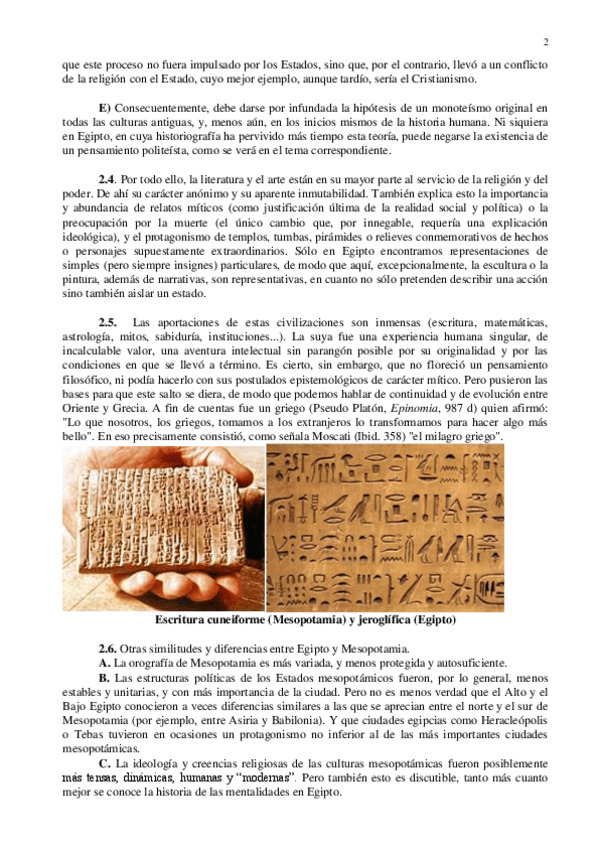 2

que este proceso no fuera impulsado por los Estados, sino que, por el contrario, llevó a un conflicto de la religión con el Estado, cuyo mejor ejemplo, aunque tardío, sería el Cristianismo.

E) Consecuentemente, debe darse por infundada la hipótesis de un monoteísmo original en todas las culturas antiguas, y, menos aún, en los inicios mismos de la historia humana. Ni siquiera en Egipto, en cuya historiografía ha pervivido más tiempo esta teoría, puede negarse la existencia de un pensamiento politeísta, como se verá en el tema correspondiente.

2.4. Por todo ello, la literatura y el arte están en su mayor parte al servicio de la religión y del poder. De ahí su carácter anónimo y su aparente inmutabilidad. También explica esto la importancia y abundancia de relatos míticos (como justificación última de la realidad social y política) o la preocupación por la muerte (el único cambio que, por innegable, requería una explicación ideológica), y el protagonismo de templos, tumbas, pirámides o relieves conmemorativos de hechos o personajes supuestamente extraordinarios. Sólo en Egipto encontramos representaciones de simples (pero siempre insignes) particulares, de modo que aquí, excepcionalmente, la escultura o la pintura, además de narrativas, son representativas, en cuanto no sólo pretenden describir una acción sino también aislar un estado.

2.5. Las aportaciones de estas civilizaciones son inmensas (escritura, matemáticas, astrología, mitos, sabiduría, instituciones...). La suya fue una experiencia humana singular, de incalculable valor, una aventura intelectual sin parangón posible por su originalidad y por las condiciones en que se llevó a término. Es cierto, sin embargo, que no floreció un pensamiento filosófico, ni podía hacerlo con sus postulados epistemológicos de carácter mítico. Pero pusieron las bases para que este salto se diera, de modo que podemos hablar de continuidad y de evolución entre Oriente y Grecia. A fin de cuentas fue un griego (Pseudo Platón, Epinomia, 987 d) quien afirmó: "Lo que nosotros, los griegos, tomamos a los extranjeros lo transformamos para hacer algo más bello". En eso precisamente consistió, como señala Moscati (Ibid. 358) "el milagro griego".

Escritura cuneiforme (Mesopotamia) y jeroglífica (Egipto)

2.6. Otras similitudes y diferencias entre Egipto y Mesopotamia.
A. La orografía de Mesopotamia es más variada, y menos protegida y autosuficiente.
B. Las estructuras políticas de los Estados mesopotámicos fueron, por lo general, menos estables y unitarias, y con más importancia de la ciudad. Pero no es menos verdad que el Alto y el Bajo Egipto conocieron a veces diferencias similares a las que se aprecian entre el norte y el sur de Mesopotamia (por ejemplo, entre Asiria y Babilonia). Y que ciudades egipcias como Heracleópolis o Tebas tuvieron en ocasiones un protagonismo no inferior al de las más importantes ciudades mesopotámicas.
C. La ideología y creencias religiosas de las culturas mesopotámicas fueron posiblemente más tensas, dinámicas, humanas y "modernas". Pero también esto es discutible, tanto más cuanto mejor se conoce la historia de las mentalidades en Egipto.